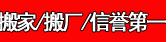 搬家/搬厂/信誉第一